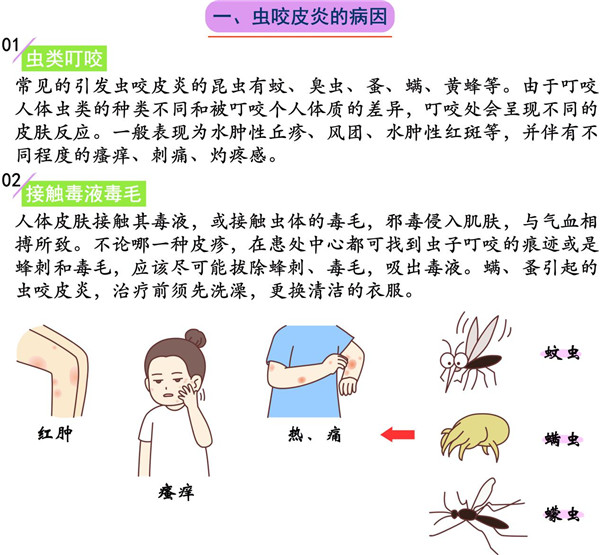 一、虫咬皮炎的病因

01
虫类叮咬
常见的引发虫咬皮炎的昆虫有蚊、臭虫、蚤、螨、黄蜂等。由于叮咬人体虫类的种类不同和被叮咬个人体质的差异，叮咬处会呈现不同的皮肤反应。一般表现为水肿性丘疹、风团、水肿性红斑等，并伴有不同程度的瘙痒、刺痛、灼疼感。

02
接触毒液毒毛
人体皮肤接触其毒液，或接触虫体的毒毛，邪毒侵入肌肤，与气血相搏所致。不论哪一种皮疹，在患处中心都可找到虫子叮咬的痕迹或是蜂刺和毒毛，应该尽可能拔除蜂刺、毒毛，吸出毒液。螨、蚤引起的虫咬皮炎，治疗前须先洗澡，更换清洁的衣服。

红肿

瘙痒

热、痛

蚊虫

螨虫

蠓虫